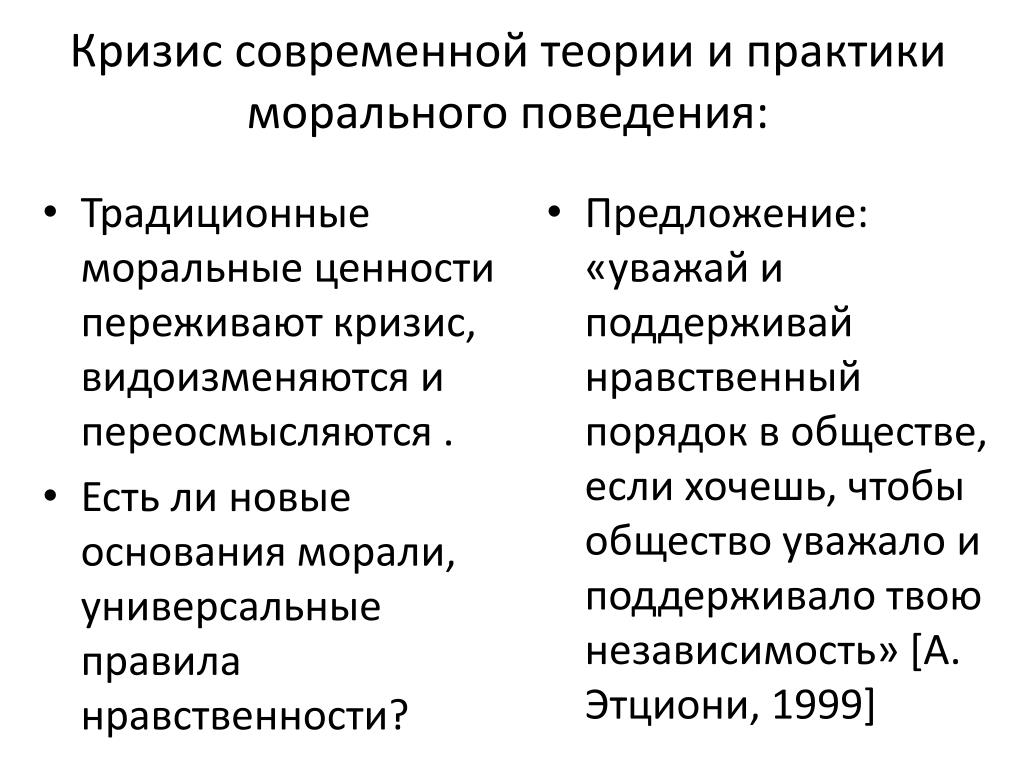 Кризис современной теории и практики морального поведения:

• Традиционные моральные ценности переживают кризис, видоизменяются и переосмысляются .
• Есть ли новые основания морали, универсальные правила нравственности?

• Предложение: «уважай и поддерживай нравственный порядок в обществе, если хочешь, чтобы общество уважало и поддерживало твою независимость» [А. Этциони, 1999]